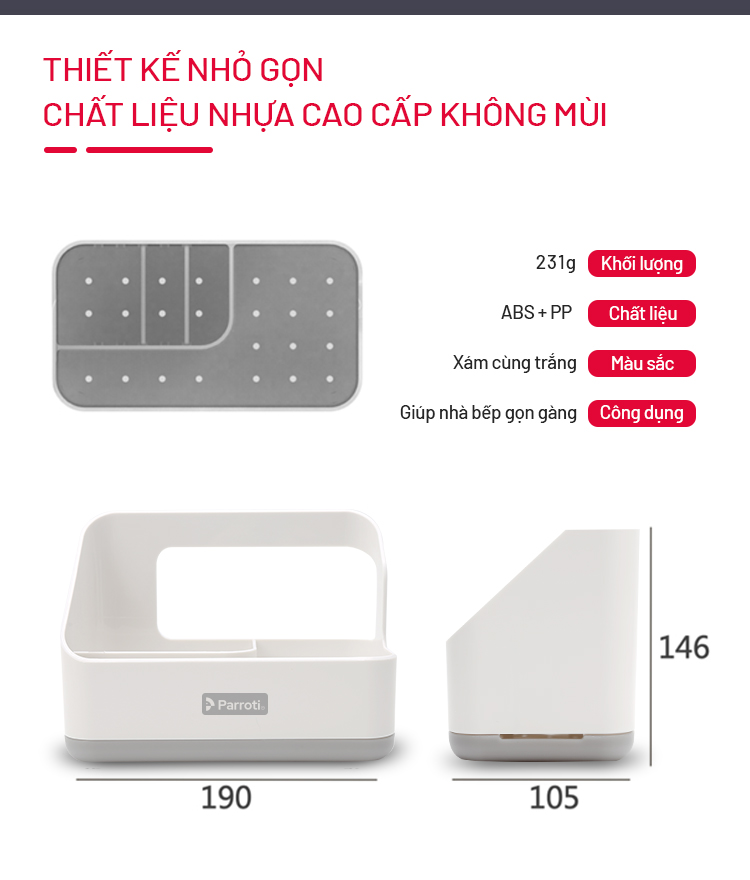 THIẾT KẾ NHỎ GỌN
CHẤT LIỆU NHỰA CAO CẤP KHÔNG MÙI

231g Khối lượng

ABS + PP Chất liệu

Xám cùng trắng Màu sắc

Giúp nhà bếp gọn gàng Công dụng

Parroti

146

190

105